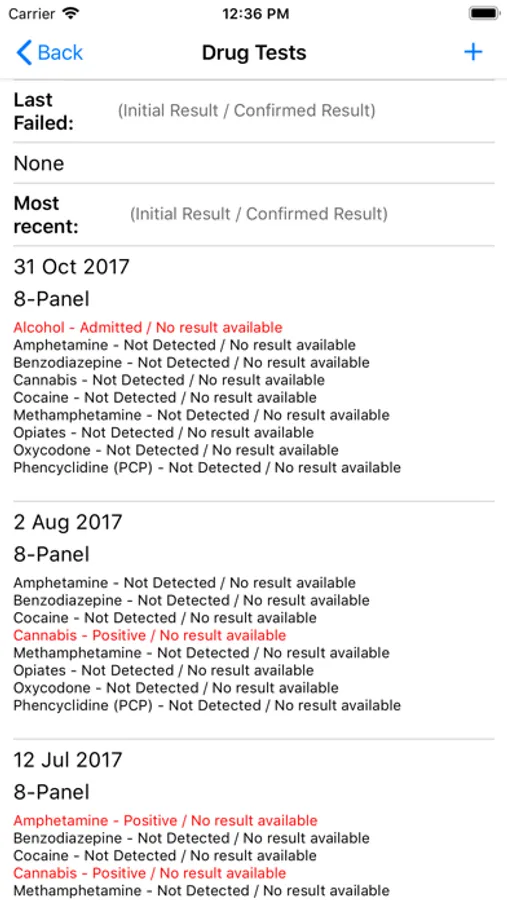 Carrier 12:36 PM

Back Drug Tests +

Last Failed: (Initial Result / Confirmed Result)

None

Most recent: (Initial Result / Confirmed Result)

31 Oct 2017

8-Panel

Alcohol - Admitted / No result available
Amphetamine - Not Detected / No result available
Benzodiazepine - Not Detected / No result available
Cannabis - Not Detected / No result available
Cocaine - Not Detected / No result available
Methamphetamine - Not Detected / No result available
Opiates - Not Detected / No result available
Oxycodone - Not Detected / No result available
Phencyclidine (PCP) - Not Detected / No result available

2 Aug 2017

8-Panel

Amphetamine - Not Detected / No result available
Benzodiazepine - Not Detected / No result available
Cocaine - Not Detected / No result available
Cannabis - Positive / No result available
Methamphetamine - Not Detected / No result available
Opiates - Not Detected / No result available
Oxycodone - Not Detected / No result available
Phencyclidine (PCP) - Not Detected / No result available

12 Jul 2017

8-Panel

Amphetamine - Positive / No result available
Benzodiazepine - Not Detected / No result available
Cocaine - Not Detected / No result available
Cannabis - Positive / No result available
Methamphetamine - Not Detected / No result available